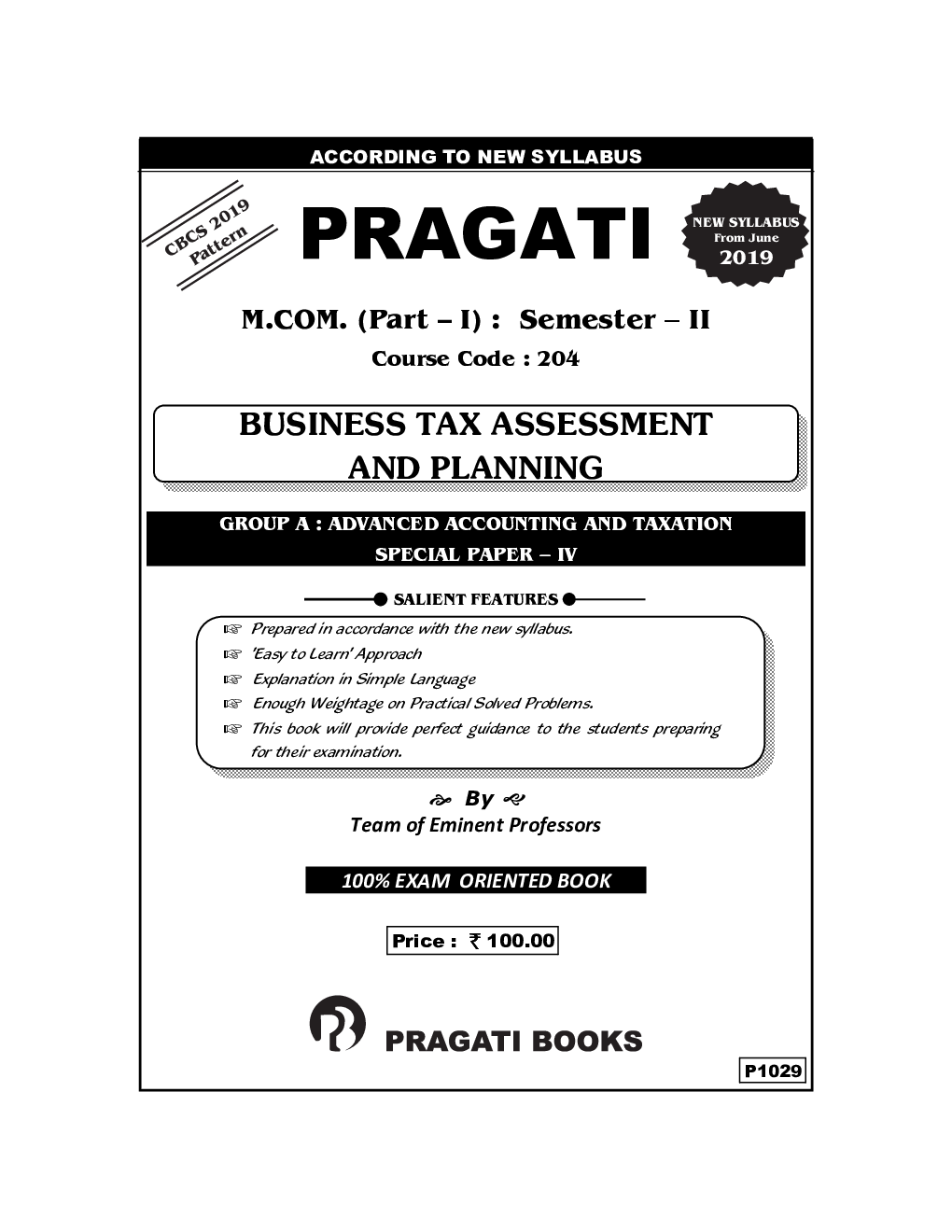 ACCORDING TO NEW SYLLABUS

CBCS 2019 Pattern

PRAGATI

NEW SYLLABUS
From June
2019

M.COM. (Part – I) : Semester – II

Course Code : 204

BUSINESS TAX ASSESSMENT AND PLANNING

GROUP A : ADVANCED ACCOUNTING AND TAXATION
SPECIAL PAPER – IV

SALIENT FEATURES

☞ Prepared in accordance with the new syllabus.
☞ 'Easy to Learn' Approach
☞ Explanation in Simple Language
☞ Enough Weightage on Practical Solved Problems.
☞ This book will provide perfect guidance to the students preparing for their examination.

By
Team of Eminent Professors

100% EXAM ORIENTED BOOK

Price : ₹ 100.00

PRAGATI BOOKS

P1029